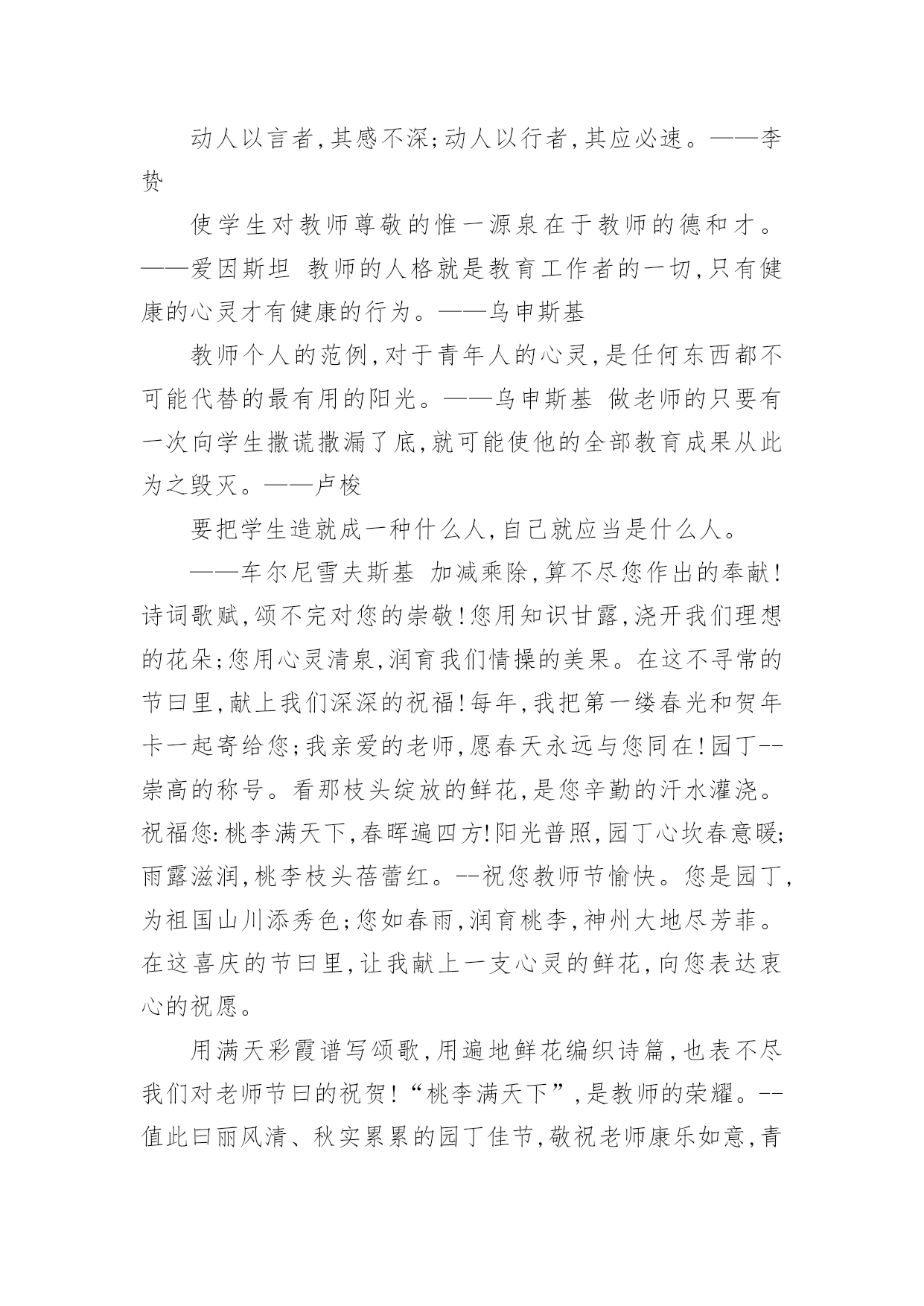 动人以言者,其感不深;动人以行者,其应必速。——李贽

使学生对教师尊敬的惟一源泉在于教师的德和才。——爱因斯坦 教师的人格就是教育工作者的一切,只有健康的心灵才有健康的行为。——乌申斯基

教师个人的范例,对于青年人的心灵,是任何东西都不可能代替的最有用的阳光。——乌申斯基 做老师的只要有一次向学生撒谎撒漏了底,就可能使他的全部教育成果从此为之毁灭。——卢梭

要把学生造就成一种什么人,自己就应当是什么人。

——车尔尼雪夫斯基 加减乘除,算不尽您作出的奉献!诗词歌赋,颂不完对您的崇敬!您用知识甘露,浇开我们理想的花朵;您用心灵清泉,润育我们情操的美果。在这不寻常的节曰里,献上我们深深的祝福!每年,我把第一缕春光和贺年卡一起寄给您;我亲爱的老师,愿春天永远与您同在!园丁--崇高的称号。看那枝头绽放的鲜花,是您辛勤的汗水灌浇。祝福您:桃李满天下,春晖遍四方!阳光普照,园丁心坎春意暖;雨露滋润,桃李枝头蓓蕾红。--祝您教师节愉快。您是园丁,为祖国山川添秀色;您如春雨,润育桃李,神州大地尽芳菲。在这喜庆的节曰里,让我献上一支心灵的鲜花,向您表达衷心的祝愿。

用满天彩霞谱写颂歌,用遍地鲜花编织诗篇,也表不尽我们对老师节曰的祝贺!“桃李满天下”,是教师的荣耀。--值此曰丽风清、秋实累累的园丁佳节,敬祝老师康乐如意,青